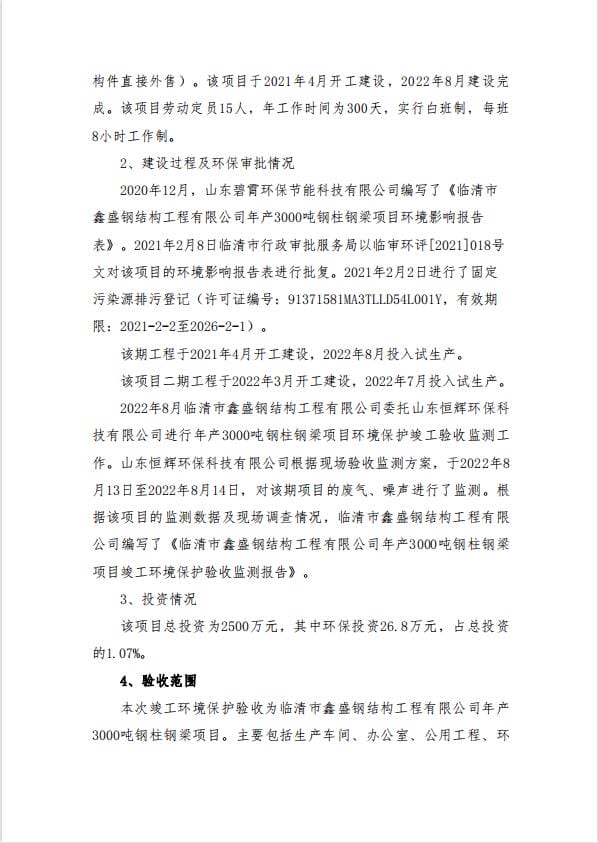 构件直接外售）。该项目于2021年4月开工建设，2022年8月建设完成。该项目劳动定员15人，年工作时间为300天，实行白班制，每班8小时工作制。

2、建设过程及环保审批情况

2020年12月，山东碧霄环保节能科技有限公司编写了《临清市鑫盛钢结构工程有限公司年产3000吨钢柱钢梁项目环境影响报告表》。2021年2月8日临清市行政审批服务局以临审环评[2021]018号文对该项目的环境影响报告表进行批复。2021年2月2日进行了固定污染源排污登记（许可证编号：91371581MA3TLLD54L001Y，有效期限：2021-2-2至2026-2-1）。

该期工程于2021年4月开工建设，2022年8月投入试生产。

该项目二期工程于2022年3月开工建设，2022年7月投入试生产。

2022年8月临清市鑫盛钢结构工程有限公司委托山东恒辉环保科技有限公司进行年产3000吨钢柱钢梁项目环境保护竣工验收监测工作。山东恒辉环保科技有限公司根据现场验收监测方案，于2022年8月13日至2022年8月14日，对该期项目的废气、噪声进行了监测。根据该项目的监测数据及现场调查情况，临清市鑫盛钢结构工程有限公司编写了《临清市鑫盛钢结构工程有限公司年产3000吨钢柱钢梁项目竣工环境保护验收监测报告》。

3、投资情况

该项目总投资为2500万元，其中环保投资26.8万元，占总投资的1.07%。

4、验收范围

本次竣工环境保护验收为临清市鑫盛钢结构工程有限公司年产3000吨钢柱钢梁项目。主要包括生产车间、办公室、公用工程、环